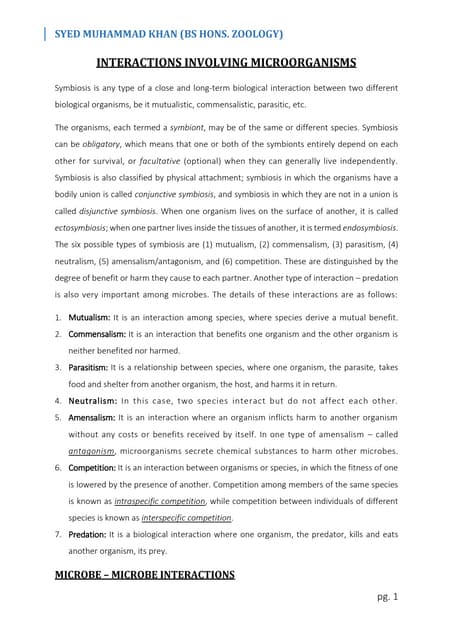 SYED MUHAMMAD KHAN (BS HONS. ZOOLOGY)

INTERACTIONS INVOLVING MICROORGANISMS

Symbiosis is any type of a close and long-term biological interaction between two different biological organisms, be it mutualistic, commensalistic, parasitic, etc.

The organisms, each termed a symbiont, may be of the same or different species. Symbiosis can be obligatory, which means that one or both of the symbionts entirely depend on each other for survival, or facultative (optional) when they can generally live independently. Symbiosis is also classified by physical attachment; symbiosis in which the organisms have a bodily union is called conjunctive symbiosis, and symbiosis in which they are not in a union is called disjunctive symbiosis. When one organism lives on the surface of another, it is called ectosymbiosis; when one partner lives inside the tissues of another, it is termed endosymbiosis. The six possible types of symbiosis are (1) mutualism, (2) commensalism, (3) parasitism, (4) neutralism, (5) amensalism/antagonism, and (6) competition. These are distinguished by the degree of benefit or harm they cause to each partner. Another type of interaction – predation is also very important among microbes. The details of these interactions are as follows:

1. Mutualism: It is an interaction among species, where species derive a mutual benefit.
2. Commensalism: It is an interaction that benefits one organism and the other organism is neither benefited nor harmed.
3. Parasitism: It is a relationship between species, where one organism, the parasite, takes food and shelter from another organism, the host, and harms it in return.
4. Neutralism: In this case, two species interact but do not affect each other.
5. Amensalism: It is an interaction where an organism inflicts harm to another organism without any costs or benefits received by itself. In one type of amensalism – called antagonism, microorganisms secrete chemical substances to harm other microbes.
6. Competition: It is an interaction between organisms or species, in which the fitness of one is lowered by the presence of another. Competition among members of the same species is known as intraspecific competition, while competition between individuals of different species is known as interspecific competition.
7. Predation: It is a biological interaction where one organism, the predator, kills and eats another organism, its prey.

MICROBE – MICROBE INTERACTIONS

pg. 1